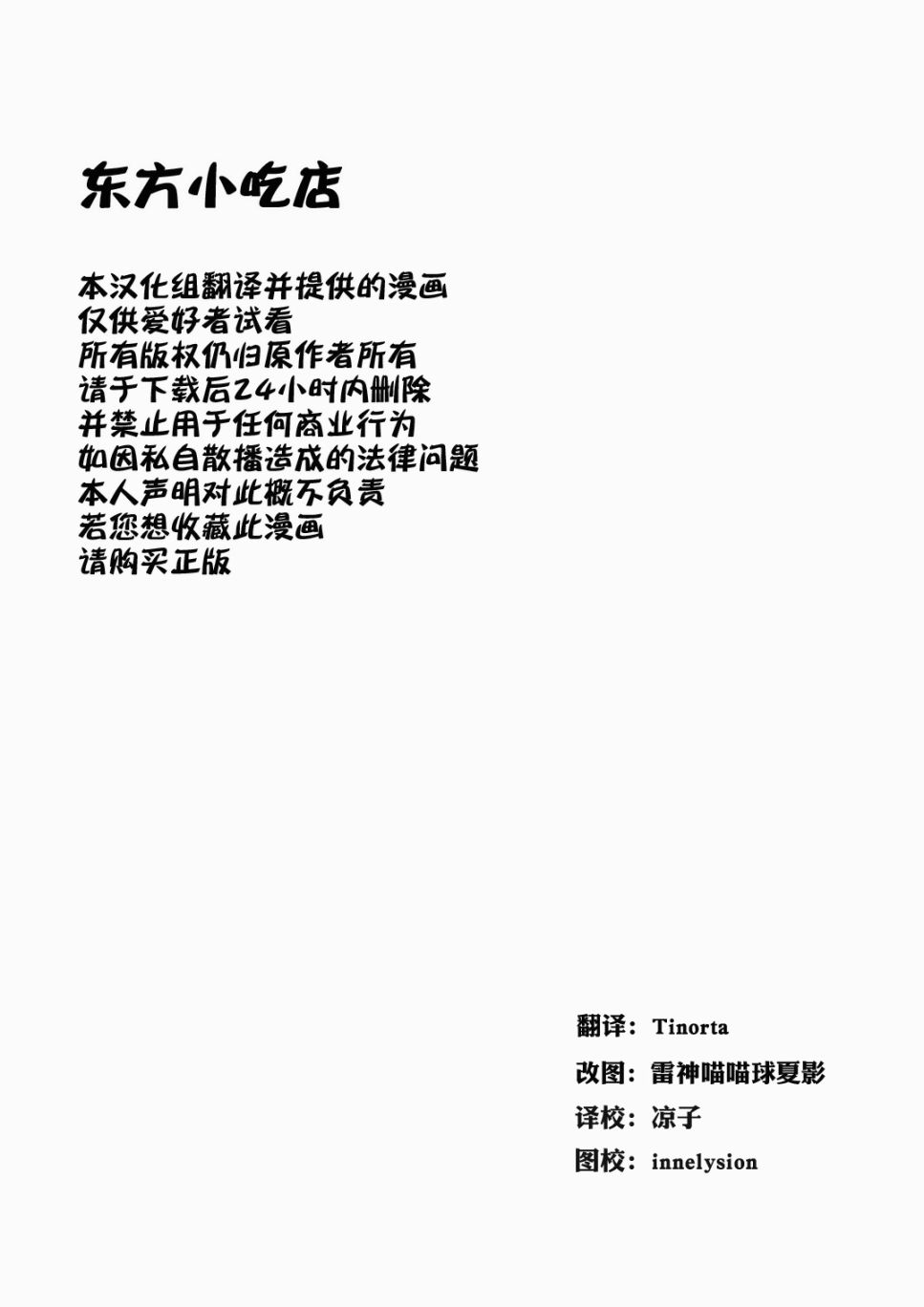 东方小吃店

本汉化组翻译并提供的漫画
仅供爱好者试看
所有版权仍归原作者所有
请于下载后24小时内删除
并禁止用于任何商业行为
如因私自散播造成的法律问题
本人声明对此概不负责
若您想收藏此漫画
请购买正版

翻译：Tinorta
改图：雷神喵喵球夏影
译校：凉子
图校：innelysion